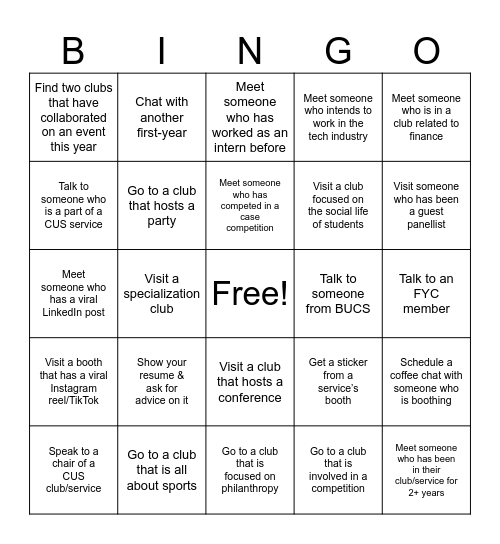 | B | I | N | G | O |
|---|---|---|---|---|
| Find two clubs that have collaborated on an event this year | Chat with another first-year | Meet someone who has worked as an intern before | Meet someone who intends to work in the tech industry | Meet someone who is in a club related to finance |
| Talk to someone who is a part of a CUS service | Go to a club that hosts a party | Meet someone who has competed in a case competition | Visit a club focused on the social life of students | Visit someone who has been a guest panellist |
| Meet someone who has a viral LinkedIn post | Visit a specialization club | Free! | Talk to someone from BUCS | Talk to an FYC member |
| Visit a booth that has a viral Instagram reel/TikTok | Show your resume & ask for advice on it | Visit a club that hosts a conference | Get a sticker from a service's booth | Schedule a coffee chat with someone who is boothing |
| Speak to a chair of a CUS club/service | Go to a club that is all about sports | Go to a club that is focused on philanthropy | Go to a club that is involved in a competition | Meet someone who has been in their club/service for 2+ years |